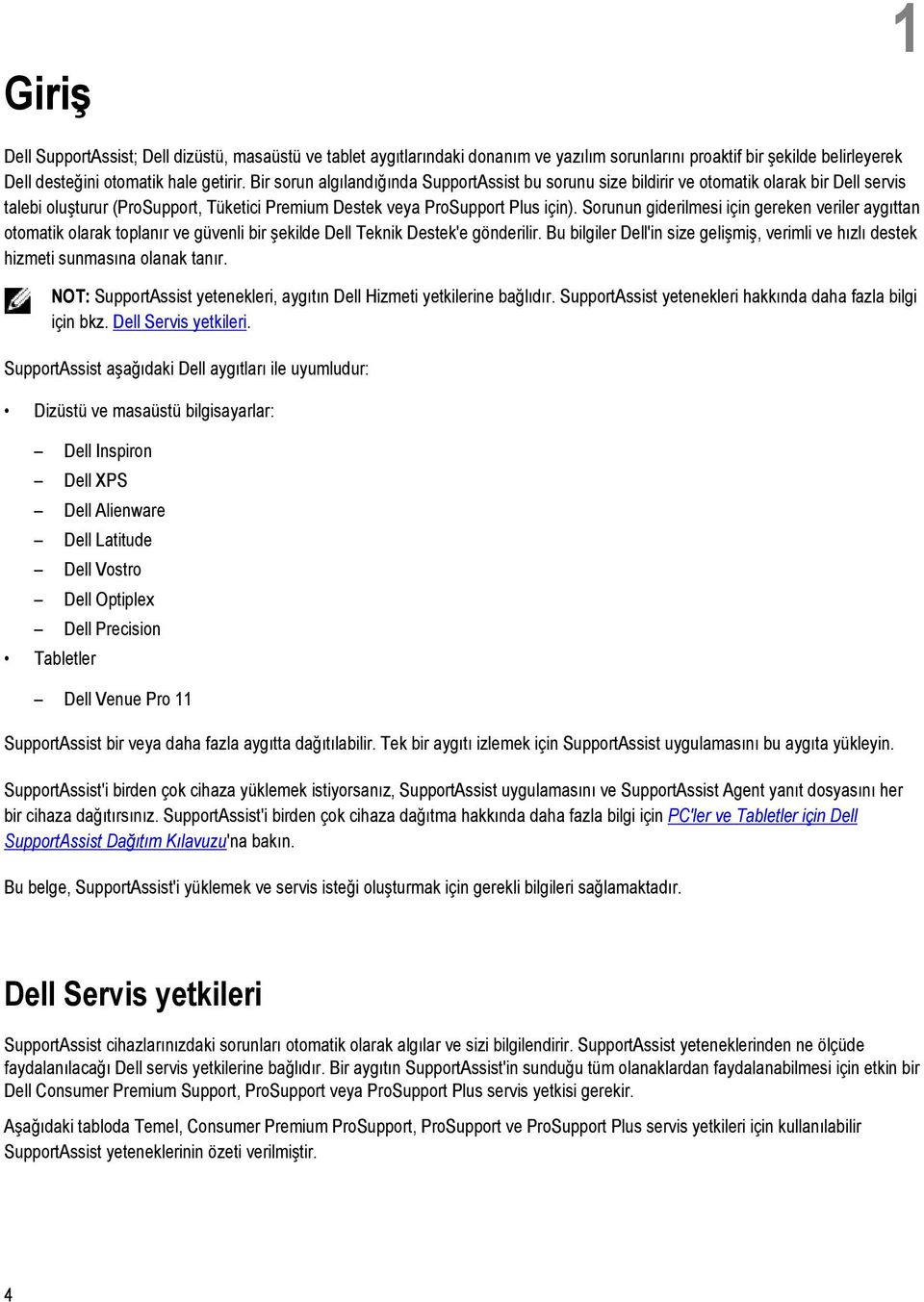 1

Giriş

Dell SupportAssist; Dell dizüstü, masaüstü ve tablet aygıtlarındaki donanım ve yazılım sorunlarını proaktif bir şekilde belirleyerek Dell desteğini otomatik hale getirir. Bir sorun algılandığında SupportAssist bu sorunu size bildirir ve otomatik olarak bir Dell servis talebi oluşturur (ProSupport, Tüketici Premium Destek veya ProSupport Plus için). Sorunun giderilmesi için gereken veriler aygıttan otomatik olarak toplanır ve güvenli bir şekilde Dell Teknik Destek'e gönderilir. Bu bilgiler Dell'in size gelişmiş, verimli ve hızlı destek hizmeti sunmasına olanak tanır.

NOT: SupportAssist yetenekleri, aygıtın Dell Hizmeti yetkilerine bağlıdır. SupportAssist yetenekleri hakkında daha fazla bilgi için bkz. Dell Servis yetkileri.

SupportAssist aşağıdaki Dell aygıtları ile uyumludur:

• Dizüstü ve masaüstü bilgisayarlar:
– Dell Inspiron
– Dell XPS
– Dell Alienware
– Dell Latitude
– Dell Vostro
– Dell Optiplex
– Dell Precision
• Tabletler
– Dell Venue Pro 11

SupportAssist bir veya daha fazla aygıtta dağıtılabilir. Tek bir aygıtı izlemek için SupportAssist uygulamasını bu aygıta yükleyin.

SupportAssist'i birden çok cihaza yüklemek istiyorsanız, SupportAssist uygulamasını ve SupportAssist Agent yanıt dosyasını her bir cihaza dağıtırsınız. SupportAssist'i birden çok cihaza dağıtma hakkında daha fazla bilgi için PC'ler ve Tabletler için Dell SupportAssist Dağıtım Kılavuzu'na bakın.

Bu belge, SupportAssist'i yüklemek ve servis isteği oluşturmak için gerekli bilgileri sağlamaktadır.

Dell Servis yetkileri

SupportAssist cihazlarınızdaki sorunları otomatik olarak algılar ve sizi bilgilendirir. SupportAssist yeteneklerinden ne ölçüde faydalanılacağı Dell servis yetkilerine bağlıdır. Bir aygıtın SupportAssist'in sunduğu tüm olanaklardan faydalanabilmesi için etkin bir Dell Consumer Premium Support, ProSupport veya ProSupport Plus servis yetkisi gerekir.

Aşağıdaki tabloda Temel, Consumer Premium ProSupport, ProSupport ve ProSupport Plus servis yetkileri için kullanılabilir SupportAssist yeteneklerinin özeti verilmiştir.

4